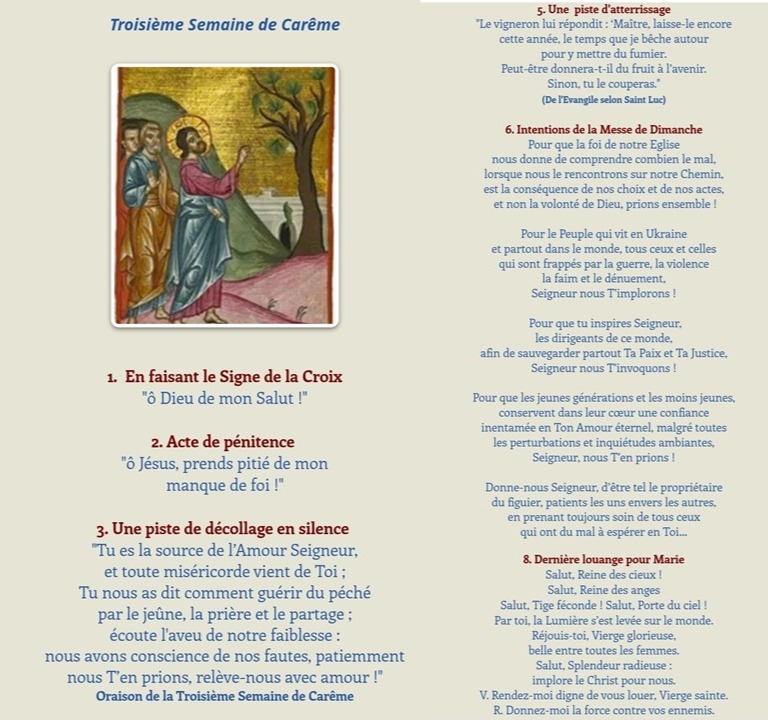 Troisième Semaine de Carême

1. En faisant le Signe de la Croix
"ô Dieu de mon Salut !"

2. Acte de pénitence
"ô Jésus, prends pitié de mon manque de foi !"

3. Une piste de décollage en silence
"Tu es la source de l'Amour Seigneur, et toute miséricorde vient de Toi ; Tu nous as dit comment guérir du péché par le jeûne, la prière et le partage ; écoute l'aveu de notre faiblesse : nous avons conscience de nos fautes, patiemment nous T'en prions, relève-nous avec amour !"
Oraison de la Troisième Semaine de Carême

5. Une piste d'atterrissage
"Le vigneron lui répondit : 'Maître, laisse-le encore cette année, le temps que je bêche autour pour y mettre du fumier. Peut-être donnera-t-il du fruit à l'avenir. Sinon, tu le couperas."
(De l'Evangile selon Saint Luc)

6. Intentions de la Messe de Dimanche
Pour que la foi de notre Eglise nous donne de comprendre combien le mal, lorsque nous le rencontrons sur notre Chemin, est la conséquence de nos choix et de nos actes, et non la volonté de Dieu, prions ensemble !

Pour le Peuple qui vit en Ukraine et partout dans le monde, tous ceux et celles qui sont frappés par la guerre, la violence la faim et le dénuement, Seigneur nous T'implorons !

Pour que tu inspires Seigneur, les dirigeants de ce monde, afin de sauvegarder partout Ta Paix et Ta Justice, Seigneur nous T'invoquons !

Pour que les jeunes générations et les moins jeunes, conservent dans leur cœur une confiance inentamée en Ton Amour éternel, malgré toutes les perturbations et inquiétudes ambiantes, Seigneur, nous T'en prions !

Donne-nous Seigneur, d'être tel le propriétaire du figuier, patients les uns envers les autres, en prenant toujours soin de tous ceux qui ont du mal à espérer en Toi...

8. Dernière louange pour Marie
Salut, Reine des cieux !
Salut, Reine des anges
Salut, Tige féconde ! Salut, Porte du ciel !
Par toi, la Lumière s'est levée sur le monde.
Réjouis-toi, Vierge glorieuse,
belle entre toutes les femmes.
Salut, Splendeur radieuse :
implore le Christ pour nous.
V. Rendez-moi digne de vous louer, Vierge sainte.
R. Donnez-moi la force contre vos ennemis.